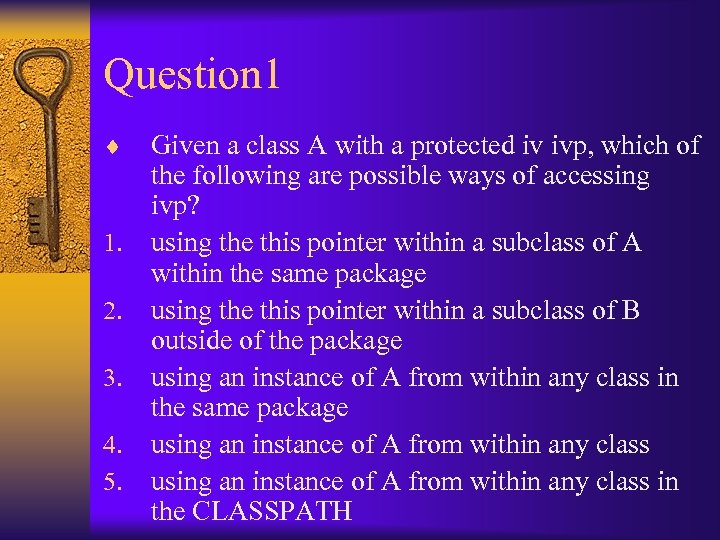 Question1

♦ Given a class A with a protected iv ivp, which of the following are possible ways of accessing ivp?

1. using the this pointer within a subclass of A within the same package
2. using the this pointer within a subclass of B outside of the package
3. using an instance of A from within any class in the same package
4. using an instance of A from within any class
5. using an instance of A from within any class in the CLASSPATH